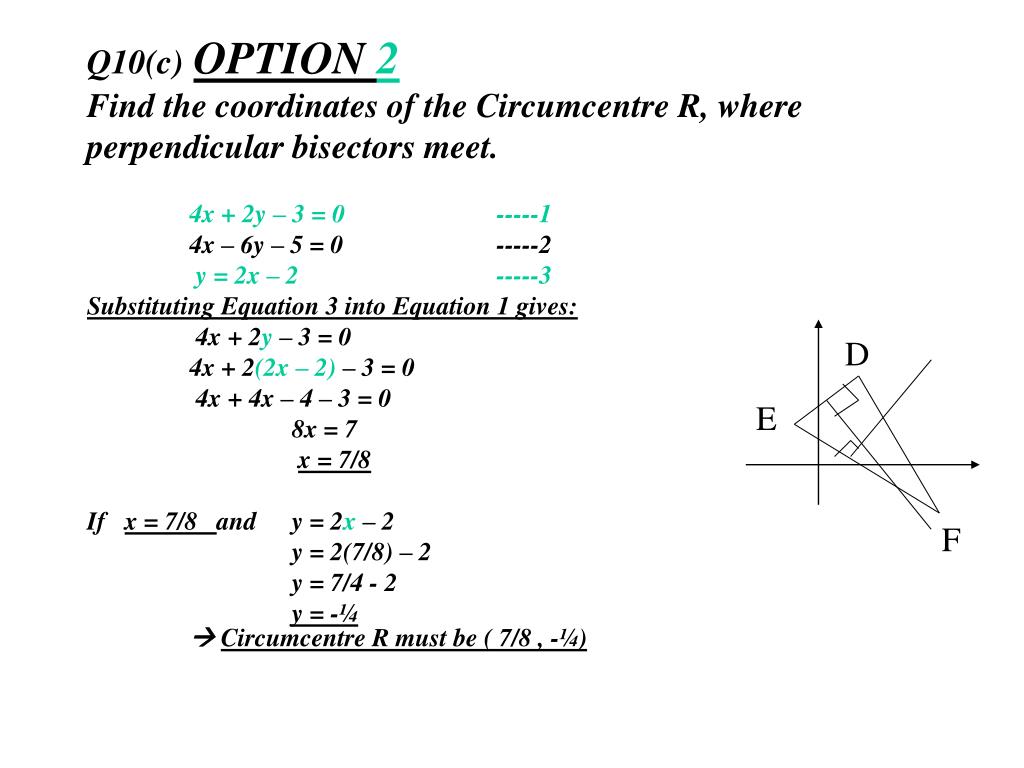 Q10(c) OPTION 2
Find the coordinates of the Circumcentre R, where perpendicular bisectors meet.

$4x + 2y – 3 = 0$ -----1
$4x – 6y – 5 = 0$ -----2
$y = 2x – 2$ -----3

Substituting Equation 3 into Equation 1 gives:
$4x + 2y – 3 = 0$
$4x + 2(2x – 2) – 3 = 0$
$4x + 4x – 4 – 3 = 0$
$8x = 7$
$x = 7/8$

If $x = 7/8$ and $y = 2x – 2$
$y = 2(7/8) – 2$
$y = 7/4 - 2$
$y = -¼$
→ Circumcentre R must be ( 7/8 , -¼)

D
E
F